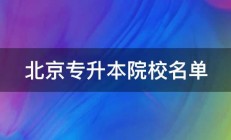 北京专升本院校名单